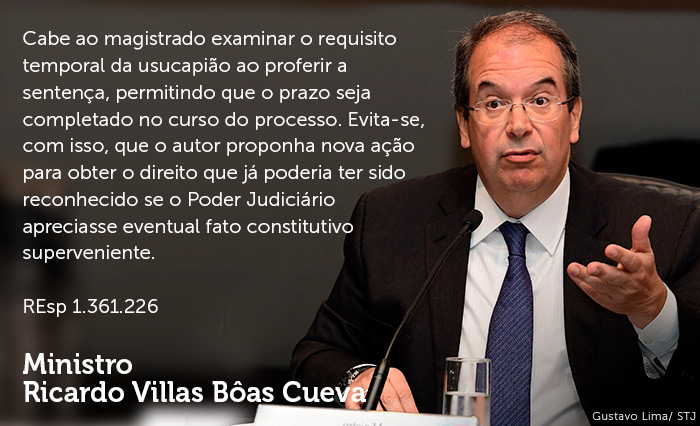 Cabe ao magistrado examinar o requisito temporal da usucapião ao proferir a sentença, permitindo que o prazo seja completado no curso do processo. Evita-se, com isso, que o autor proponha nova ação para obter o direito que já poderia ter sido reconhecido se o Poder Judiciário apreciasse eventual fato constitutivo superveniente.

REsp 1.361.226

Ministro
Ricardo Villas Bôas Cueva

Gustavo Lima/ STJ